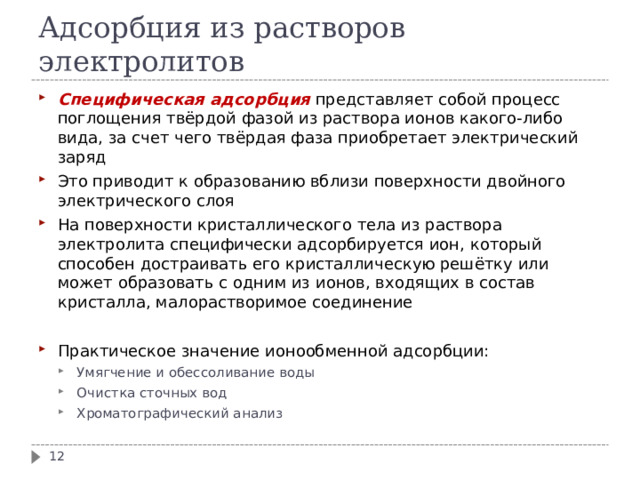 Адсорбция из растворов электролитов

Специфическая адсорбция представляет собой процесс поглощения твёрдой фазой из раствора ионов какого-либо вида, за счет чего твёрдая фаза приобретает электрический заряд

Это приводит к образованию вблизи поверхности двойного электрического слоя

На поверхности кристаллического тела из раствора электролита специфически адсорбируется ион, который способен достраивать его кристаллическую решётку или может образовать с одним из ионов, входящих в состав кристалла, малорастворимое соединение

Практическое значение ионообменной адсорбции:

Умягчение и обессоливание воды

Очистка сточных вод

Хроматографический анализ

12